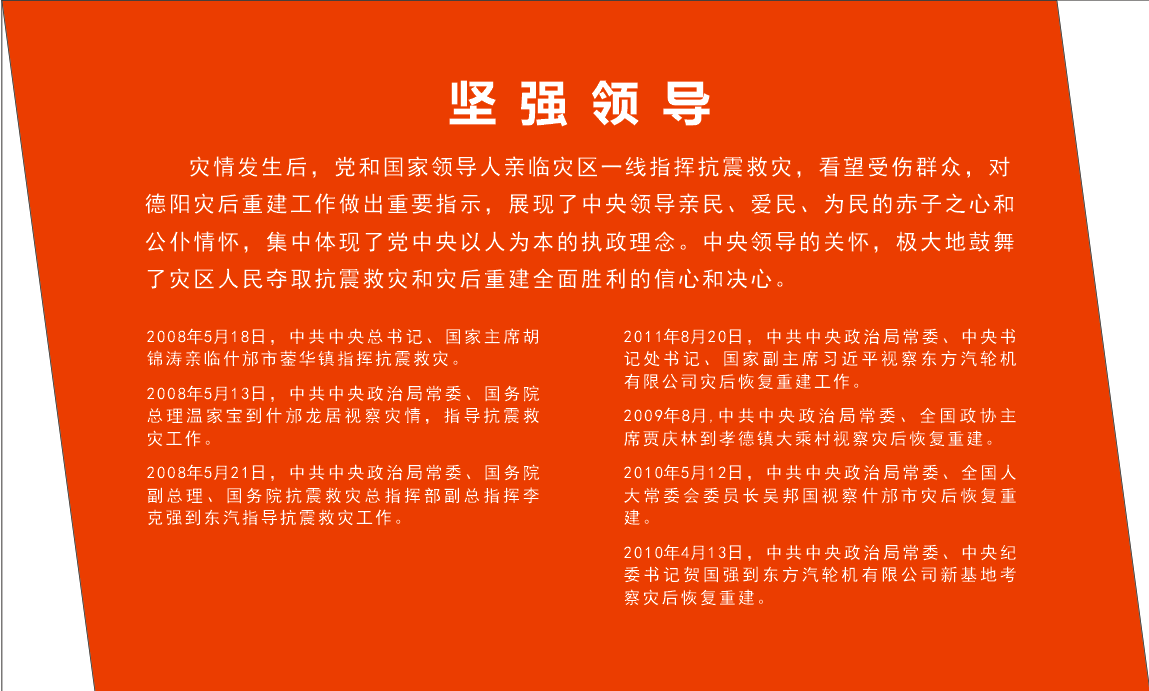 坚强领导

灾情发生后，党和国家领导人亲临灾区一线指挥抗震救灾，看望受伤群众，对德阳灾后重建工作做出重要指示，展现了中央领导亲民、爱民、为民的赤子之心和公仆情怀，集中体现了党中央以人为本的执政理念。中央领导的关怀，极大地鼓舞了灾区人民夺取抗震救灾和灾后重建全面胜利的信心和决心。

2008年5月18日，中共中央总书记、国家主席胡锦涛亲临什邡市蓥华镇指挥抗震救灾。

2008年5月13日，中共中央政治局常委、国务院总理温家宝到什邡龙居视察灾情，指导抗震救灾工作。

2008年5月21日，中共中央政治局常委、国务院副总理、国务院抗震救灾总指挥部副总指挥李克强到东汽指导抗震救灾工作。

2011年8月20日，中共中央政治局常委、中央书记处书记、国家副主席习近平视察东方汽轮机有限公司灾后恢复重建工作。

2009年8月，中共中央政治局常委、全国政协主席贾庆林到孝德镇大乘村视察灾后恢复重建。

2010年5月12日，中共中央政治局常委、全国人大常委会委员长吴邦国视察什邡市灾后恢复重建。

2010年4月13日，中共中央政治局常委、中央纪委书记贺国强到东方汽轮机有限公司新基地考察灾后恢复重建。